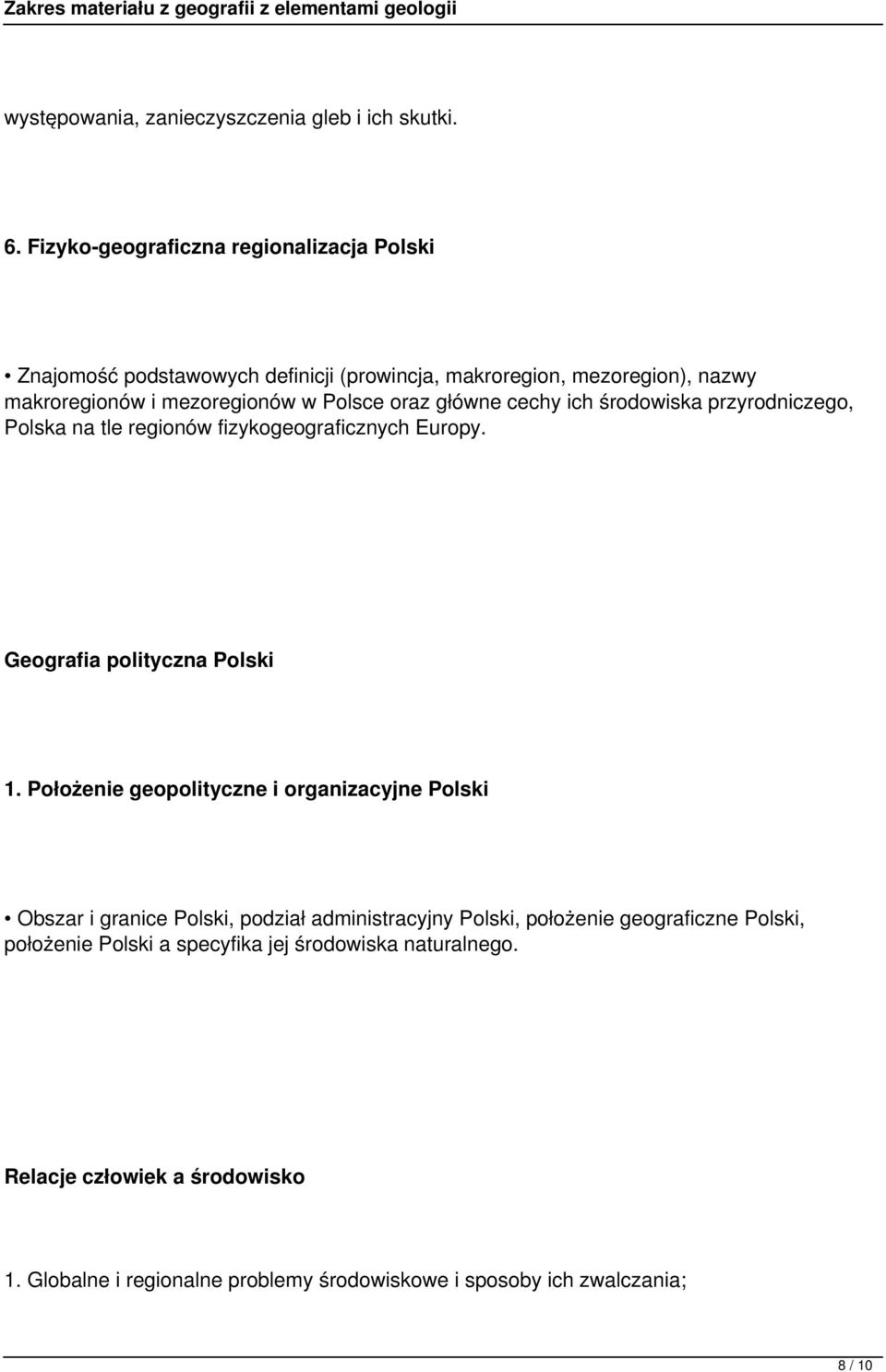 Zakres materiału z geografii z elementami geologii

występowania, zanieczyszczenia gleb i ich skutki.

6. Fizyko-geograficzna regionalizacja Polski

• Znajomość podstawowych definicji (prowincja, makroregion, mezoregion), nazwy makroregionów i mezoregionów w Polsce oraz główne cechy ich środowiska przyrodniczego, Polska na tle regionów fizykogeograficznych Europy.

Geografia polityczna Polski

1. Położenie geopolityczne i organizacyjne Polski

• Obszar i granice Polski, podział administracyjny Polski, położenie geograficzne Polski, położenie Polski a specyfika jej środowiska naturalnego.

Relacje człowiek a środowisko

1. Globalne i regionalne problemy środowiskowe i sposoby ich zwalczania;

8 / 10